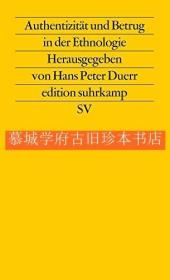 Authentizität und Betrug in der Ethnologie

Herausgegeben von Hans Peter Duerr

edition suhrkamp

SV

慕城学府古旧珍本书店